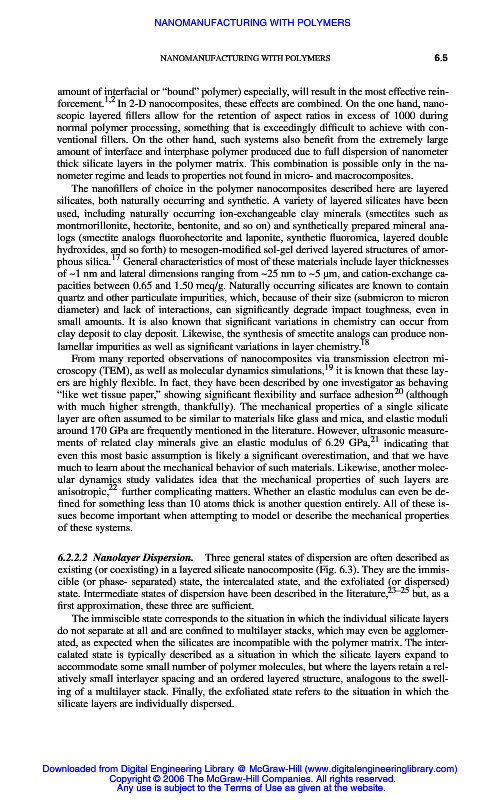 NANOMANUFACTURING WITH POLYMERS

NANOMANUFACTURING WITH POLYMERS 6.5

amount of interfacial or "bound" polymer) especially, will result in the most effective reinforcement.$^{1,2}$ In 2-D nanocomposites, these effects are combined. On the one hand, nanoscopic layered fillers allow for the retention of aspect ratios in excess of 1000 during normal polymer processing, something that is exceedingly difficult to achieve with conventional fillers. On the other hand, such systems also benefit from the extremely large amount of interface and interphase polymer produced due to full dispersion of nanometer thick silicate layers in the polymer matrix. This combination is possible only in the nanometer regime and leads to properties not found in micro- and macrocomposites.

The nanofillers of choice in the polymer nanocomposites described here are layered silicates, both naturally occurring and synthetic. A variety of layered silicates have been used, including naturally occurring ion-exchangeable clay minerals (smectites such as montmorillonite, hectorite, bentonite, and so on) and synthetically prepared mineral analogs (smectite analogs fluorohectorite and laponite, synthetic fluoromica, layered double hydroxides, and so forth) to mesogen-modified sol-gel derived layered structures of amorphous silica.$^{17}$ General characteristics of most of these materials include layer thicknesses of ~1 nm and lateral dimensions ranging from ~25 nm to ~5 μm, and cation-exchange capacities between 0.65 and 1.50 meq/g. Naturally occurring silicates are known to contain quartz and other particulate impurities, which, because of their size (submicron to micron diameter) and lack of interactions, can significantly degrade impact toughness, even in small amounts. It is also known that significant variations in chemistry can occur from clay deposit to clay deposit. Likewise, the synthesis of smectite analogs can produce nonlamellar impurities as well as significant variations in layer chemistry.$^{18}$

From many reported observations of nanocomposites via transmission electron microscopy (TEM), as well as molecular dynamics simulations,$^{19}$ it is known that these layers are highly flexible. In fact, they have been described by one investigator as behaving "like wet tissue paper," showing significant flexibility and surface adhesion$^{20}$ (although with much higher strength, thankfully). The mechanical properties of a single silicate layer are often assumed to be similar to materials like glass and mica, and elastic moduli around 170 GPa are frequently mentioned in the literature. However, ultrasonic measurements of related clay minerals give an elastic modulus of 6.29 GPa,$^{21}$ indicating that even this most basic assumption is likely a significant overestimation, and that we have much to learn about the mechanical behavior of such materials. Likewise, another molecular dynamics study validates idea that the mechanical properties of such layers are anisotropic,$^{22}$ further complicating matters. Whether an elastic modulus can even be defined for something less than 10 atoms thick is another question entirely. All of these issues become important when attempting to model or describe the mechanical properties of these systems.

6.2.2.2 Nanolayer Dispersion. Three general states of dispersion are often described as existing (or coexisting) in a layered silicate nanocomposite (Fig. 6.3). They are the immiscible (or phase- separated) state, the intercalated state, and the exfoliated (or dispersed) state. Intermediate states of dispersion have been described in the literature,$^{23-25}$ but, as a first approximation, these three are sufficient.

The immiscible state corresponds to the situation in which the individual silicate layers do not separate at all and are confined to multilayer stacks, which may even be agglomerated, as expected when the silicates are incompatible with the polymer matrix. The intercalated state is typically described as a situation in which the silicate layers expand to accommodate some small number of polymer molecules, but where the layers retain a relatively small interlayer spacing and an ordered layered structure, analogous to the swelling of a multilayer stack. Finally, the exfoliated state refers to the situation in which the silicate layers are individually dispersed.

Downloaded from Digital Engineering Library @ McGraw-Hill (www.digitalengineeringlibrary.com)
Copyright © 2006 The McGraw-Hill Companies. All rights reserved.
Any use is subject to the Terms of Use as given at the website.